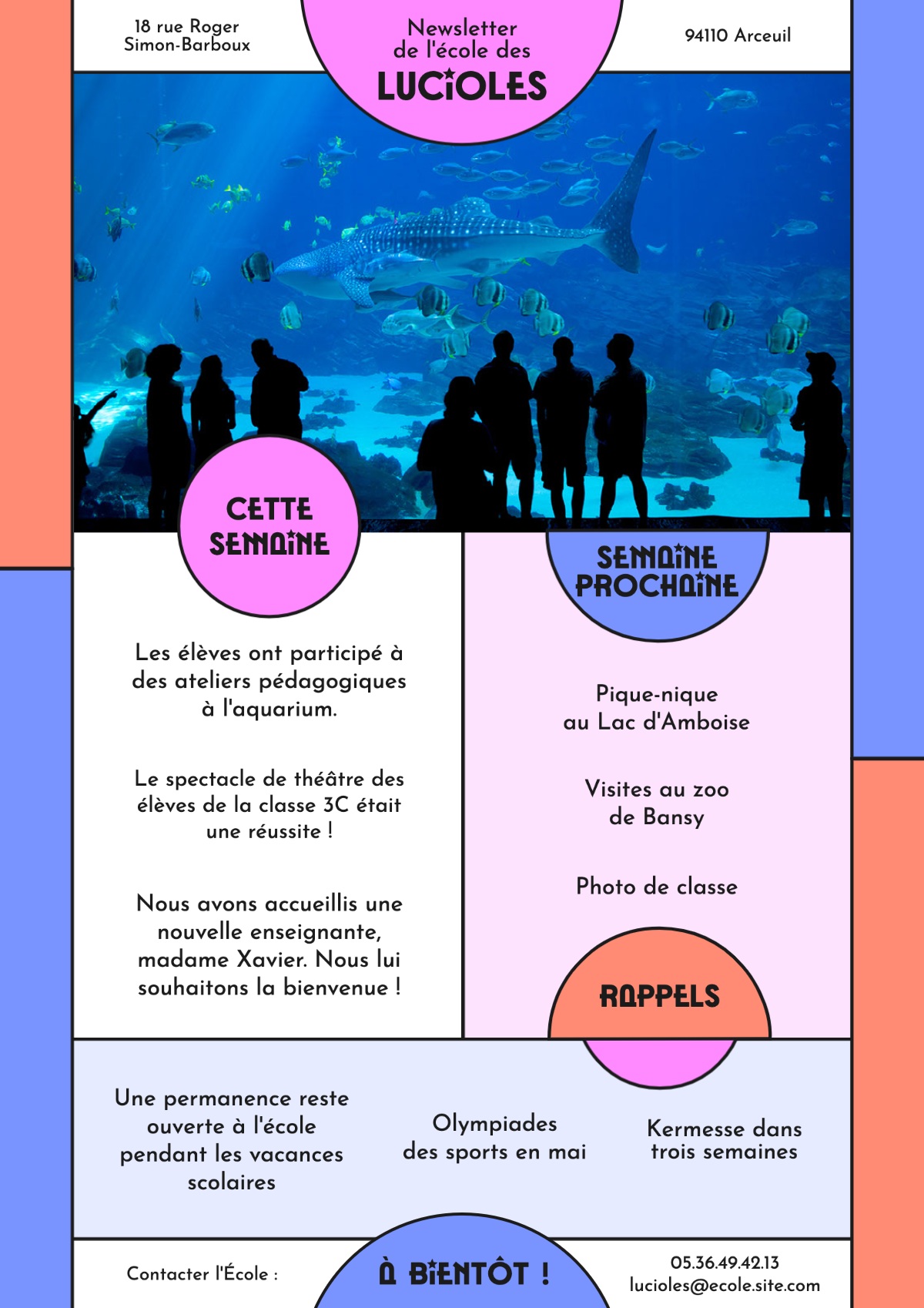 18 rue Roger Simon-Barboux

Newsletter de l'école des LUCIOLES

94110 Arceuil

CETTE SEMAINE

Les élèves ont participé à des ateliers pédagogiques à l'aquarium.

Le spectacle de théâtre des élèves de la classe 3C était une réussite !

Nous avons accueillis une nouvelle enseignante, madame Xavier. Nous lui souhaitons la bienvenue !

SEMAINE PROCHAINE

Pique-nique au Lac d'Amboise

Visites au zoo de Bansy

Photo de classe

RAPPELS

Une permanence reste ouverte à l'école pendant les vacances scolaires

Olympiades des sports en mai

Kermesse dans trois semaines

Contacter l'École :

À BIENTÔT !

05.36.49.42.13
lucioles@ecole.site.com